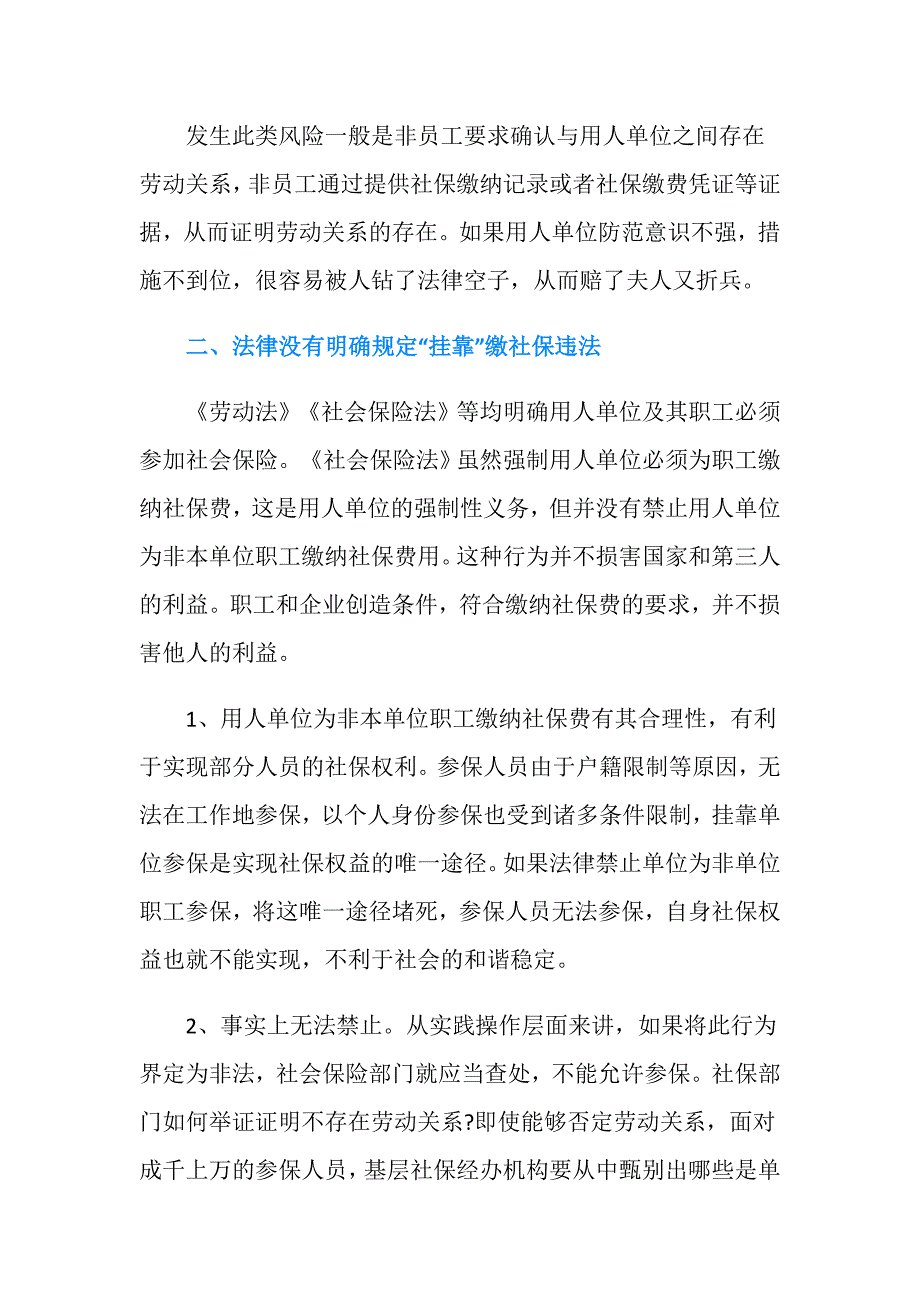 发生此类风险一般是非员工要求确认与用人单位之间存在劳动关系，非员工通过提供社保缴纳记录或者社保缴费凭证等证据，从而证明劳动关系的存在。如果用人单位防范意识不强，措施不到位，很容易被人钻了法律空子，从而赔了夫人又折兵。

二、法律没有明确规定“挂靠”缴社保违法

《劳动法》《社会保险法》等均明确用人单位及其职工必须参加社会保险。《社会保险法》虽然强制用人单位必须为职工缴纳社保费，这是用人单位的强制性义务，但并没有禁止用人单位为非本单位职工缴纳社保费用。这种行为并不损害国家和第三人的利益。职工和企业创造条件，符合缴纳社保费的要求，并不损害他人的利益。

1、用人单位为非本单位职工缴纳社保费有其合理性，有利于实现部分人员的社保权利。参保人员由于户籍限制等原因，无法在工作地参保，以个人身份参保也受到诸多条件限制，挂靠单位参保是实现社保权益的唯一途径。如果法律禁止单位为非单位职工参保，将这唯一途径堵死，参保人员无法参保，自身社保权益也就不能实现，不利于社会的和谐稳定。

2、事实上无法禁止。从实践操作层面来讲，如果将此行为界定为非法，社会保险部门就应当查处，不能允许参保。社保部门如何举证证明不存在劳动关系?即使能够否定劳动关系，面对成千上万的参保人员，基层社保经办机构要从中甄别出哪些是单